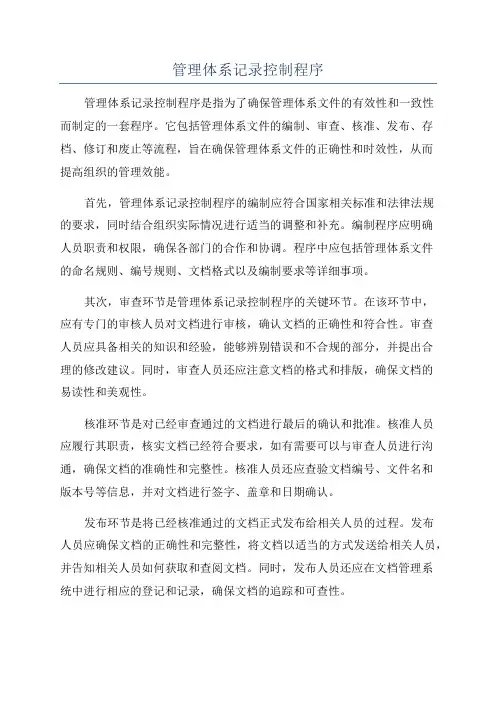 管理体系记录控制程序

管理体系记录控制程序是指为了确保管理体系文件的有效性和一致性而制定的一套程序。它包括管理体系文件的编制、审查、核准、发布、存档、修订和废止等流程，旨在确保管理体系文件的正确性和时效性，从而提高组织的管理效能。

首先，管理体系记录控制程序的编制应符合国家相关标准和法律法规的要求，同时结合组织实际情况进行适当的调整和补充。编制程序应明确人员职责和权限，确保各部门的合作和协调。程序中应包括管理体系文件的命名规则、编号规则、文档格式以及编制要求等详细事项。

其次，审查环节是管理体系记录控制程序的关键环节。在该环节中，应有专门的审核人员对文档进行审核，确认文档的正确性和符合性。审查人员应具备相关的知识和经验，能够辨别错误和不合规的部分，并提出合理的修改建议。同时，审查人员还应注意文档的格式和排版，确保文档的易读性和美观性。

核准环节是对已经审查通过的文档进行最后的确认和批准。核准人员应履行其职责，核实文档已经符合要求，如有需要可以与审查人员进行沟通，确保文档的准确性和完整性。核准人员还应查验文档编号、文件名和版本号等信息，并对文档进行签字、盖章和日期确认。

发布环节是将已经核准通过的文档正式发布给相关人员的过程。发布人员应确保文档的正确性和完整性，将文档以适当的方式发送给相关人员，并告知相关人员如何获取和查阅文档。同时，发布人员还应在文档管理系统中进行相应的登记和记录，确保文档的追踪和可查性。